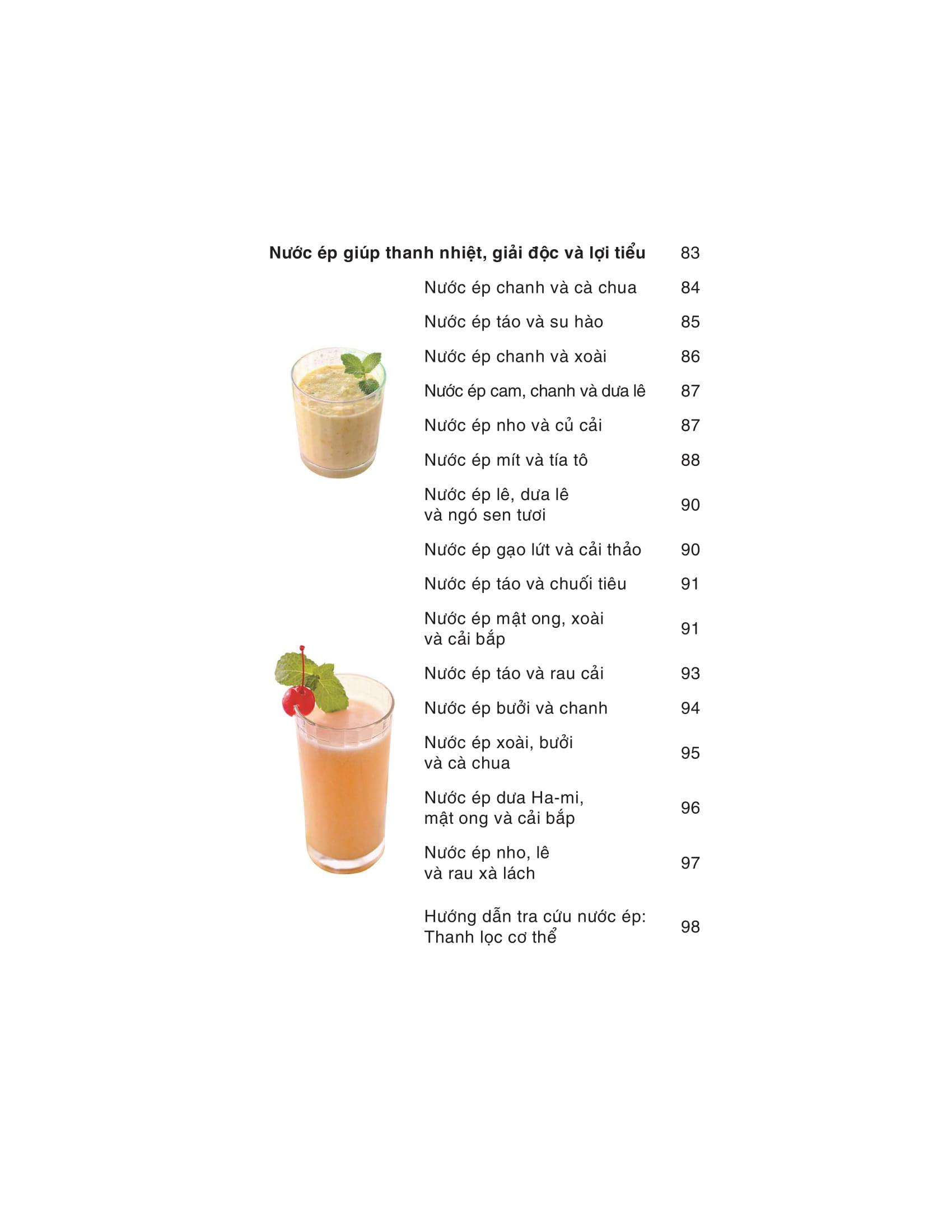 Nước ép giúp thanh nhiệt, giải độc và lợi tiểu 83

Nước ép chanh và cà chua 84

Nước ép táo và su hào 85

Nước ép chanh và xoài 86

Nước ép cam, chanh và dưa lê 87

Nước ép nho và củ cải 87

Nước ép mít và tía tô 88

Nước ép lê, dưa lê và ngó sen tươi 90

Nước ép gạo lứt và cải thảo 90

Nước ép táo và chuối tiêu 91

Nước ép mật ong, xoài và cải bắp 91

Nước ép táo và rau cải 93

Nước ép bưởi và chanh 94

Nước ép xoài, bưởi và cà chua 95

Nước ép dưa Ha-mi, mật ong và cải bắp 96

Nước ép nho, lê và rau xà lách 97

Hướng dẫn tra cứu nước ép: Thanh lọc cơ thể 98